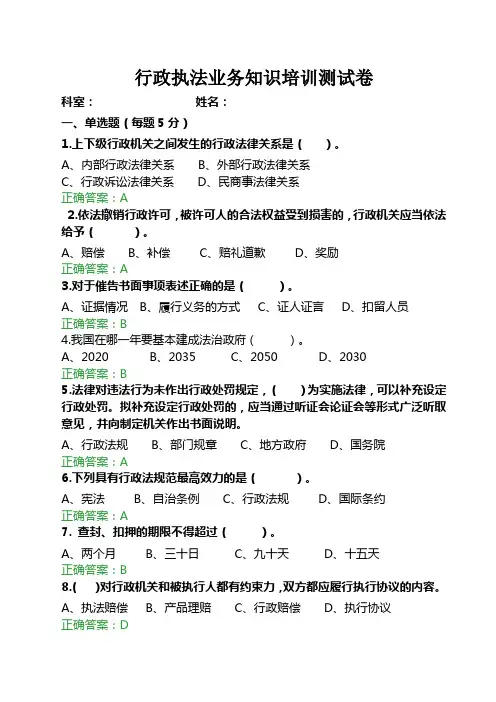 行政执法业务知识培训测试卷

科室：　　　　　　　　姓名：

一、单选题（每题 5 分）

1.上下级行政机关之间发生的行政法律关系是（　　）。

A、内部行政法律关系　B、外部行政法律关系
C、行政诉讼法律关系　D、民商事法律关系
正确答案：A

2.依法撤销行政许可，被许可人的合法权益受到损害的，行政机关应当依法给予（　　　）。

A、赔偿　B、补偿　C、赔礼道歉　D、奖励
正确答案：A

3.对于催告书面事项表述正确的是（　　　）。

A、证据情况　B、履行义务的方式　C、证人证言　D、扣留人员
正确答案：B

4.我国在哪一年要基本建成法治政府（　　　）。

A、2020　B、2035　C、2050　D、2030
正确答案：B

5.法律对违法行为未作出行政处罚规定，（　　）为实施法律，可以补充设定行政处罚。拟补充设定行政处罚的，应当通过听证会论证会等形式广泛听取意见，并向制定机关作出书面说明。

A、行政法规　B、部门规章　C、地方政府　D、国务院
正确答案：A

6.下列具有行政法规范最高效力的是（　　　）。

A、宪法　B、自治条例　C、行政法规　D、国际条约
正确答案：A

7．查封、扣押的期限不得超过（　　）。

A、两个月　B、三十日　C、九十天　D、十五天
正确答案：B

8.(　)对行政机关和被执行人都有约束力，双方都应履行执行协议的内容。

A、执法赔偿　B、产品理赔　C、行政赔偿　D、执行协议
正确答案：D